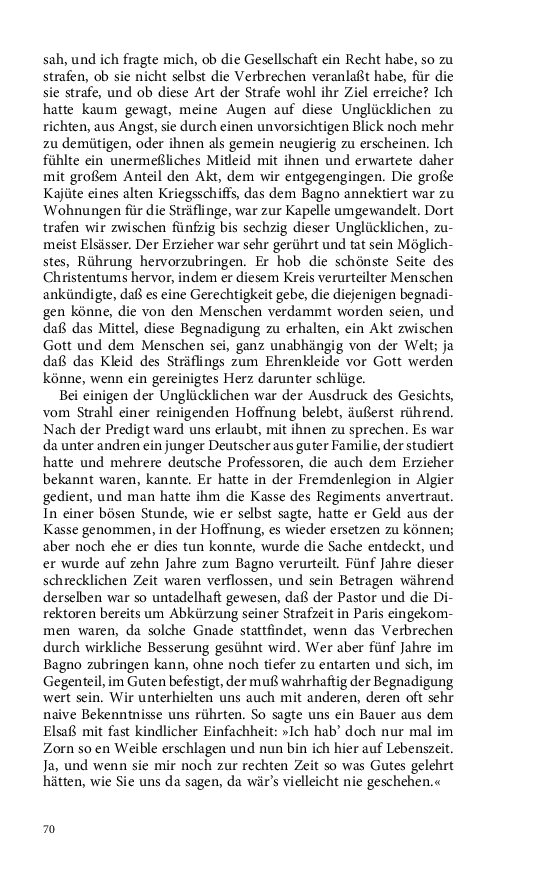 sah, und ich fragte mich, ob die Gesellschaft ein Recht habe, so zu strafen, ob sie nicht selbst die Verbrechen veranlaßt habe, für die sie strafe, und ob diese Art der Strafe wohl ihr Ziel erreiche? Ich hatte kaum gewagt, meine Augen auf diese Unglücklichen zu richten, aus Angst, sie durch einen unvorsichtigen Blick noch mehr zu demütigen, oder ihnen als gemein neugierig zu erscheinen. Ich fühlte ein unermeßliches Mitleid mit ihnen und erwartete daher mit großem Anteil den Akt, dem wir entgegengingen. Die große Kajüte eines alten Kriegsschiffs, das dem Bagno annektiert war zu Wohnungen für die Sträflinge, war zur Kapelle umgewandelt. Dort trafen wir zwischen fünfzig bis sechzig dieser Unglücklichen, zumeist Elsässer. Der Erzieher war sehr gerührt und tat sein Möglichstes, Rührung hervorzubringen. Er hob die schönste Seite des Christentums hervor, indem er diesem Kreis verurteilter Menschen ankündigte, daß es eine Gerechtigkeit gebe, die diejenigen begnadigen könne, die von den Menschen verdammt worden seien, und daß das Mittel, diese Begnadigung zu erhalten, ein Akt zwischen Gott und dem Menschen sei, ganz unabhängig von der Welt; ja daß das Kleid des Sträflings zum Ehrenkleide vor Gott werden könne, wenn ein gereinigtes Herz darunter schlüge.

Bei einigen der Unglücklichen war der Ausdruck des Gesichts, vom Strahl einer reinigenden Hoffnung belebt, äußerst rührend. Nach der Predigt ward uns erlaubt, mit ihnen zu sprechen. Es war da unter andren ein junger Deutscher aus guter Familie, der studiert hatte und mehrere deutsche Professoren, die auch dem Erzieher bekannt waren, kannte. Er hatte in der Fremdenlegion in Algier gedient, und man hatte ihm die Kasse des Regiments anvertraut. In einer bösen Stunde, wie er selbst sagte, hatte er Geld aus der Kasse genommen, in der Hoffnung, es wieder ersetzen zu können; aber noch ehe er dies tun konnte, wurde die Sache entdeckt, und er wurde auf zehn Jahre zum Bagno verurteilt. Fünf Jahre dieser schrecklichen Zeit waren verflossen, und sein Betragen während derselben war so untadelhaft gewesen, daß der Pastor und die Direktoren bereits um Abkürzung seiner Strafzeit in Paris eingekommen waren, da solche Gnade stattfindet, wenn das Verbrechen durch wirkliche Besserung gesühnt wird. Wer aber fünf Jahre im Bagno zubringen kann, ohne noch tiefer zu entarten und sich, im Gegenteil, im Guten befestigt, der muß wahrhaftig der Begnadigung wert sein. Wir unterhielten uns auch mit anderen, deren oft sehr naive Bekenntnisse uns rührten. So sagte uns ein Bauer aus dem Elsaß mit fast kindlicher Einfachheit: »Ich hab' doch nur mal im Zorn so en Weible erschlagen und nun bin ich hier auf Lebenszeit. Ja, und wenn sie mir noch zur rechten Zeit so was Gutes gelehrt hätten, wie Sie uns da sagen, da wär's vielleicht nie geschehen.«

70